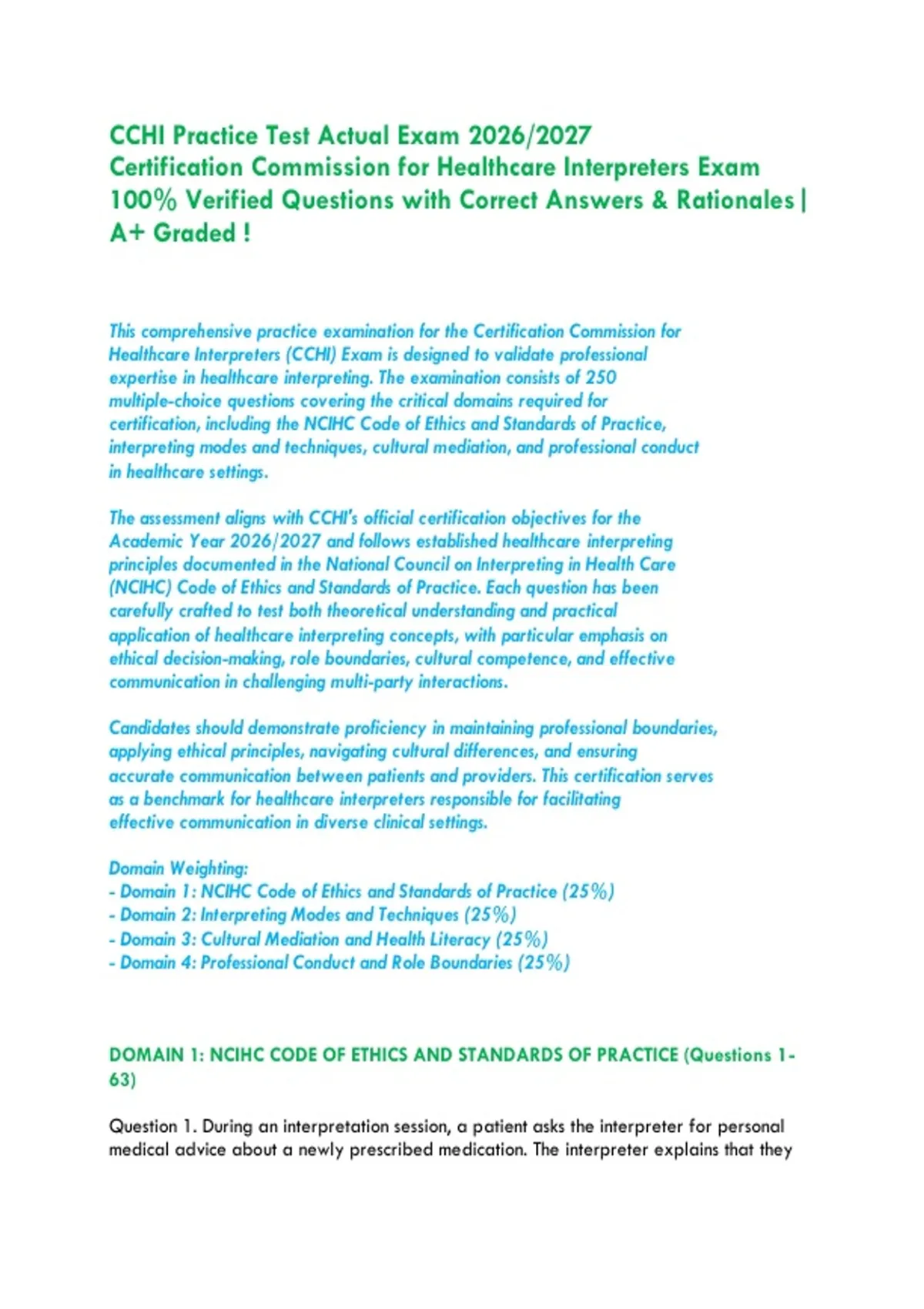 CCHI Practice Test Actual Exam 2026/2027 Certification Commission for Healthcare Interpreters Exam 100% Verified Questions with Correct Answers & Rationales | A+ Graded !

This comprehensive practice examination for the Certification Commission for Healthcare Interpreters (CCHI) Exam is designed to validate professional expertise in healthcare interpreting. The examination consists of 250 multiple-choice questions covering the critical domains required for certification, including the NCIHC Code of Ethics and Standards of Practice, interpreting modes and techniques, cultural mediation, and professional conduct in healthcare settings.

The assessment aligns with CCHI's official certification objectives for the Academic Year 2026/2027 and follows established healthcare interpreting principles documented in the National Council on Interpreting in Health Care (NCIHC) Code of Ethics and Standards of Practice. Each question has been carefully crafted to test both theoretical understanding and practical application of healthcare interpreting concepts, with particular emphasis on ethical decision-making, role boundaries, cultural competence, and effective communication in challenging multi-party interactions.

Candidates should demonstrate proficiency in maintaining professional boundaries, applying ethical principles, navigating cultural differences, and ensuring accurate communication between patients and providers. This certification serves as a benchmark for healthcare interpreters responsible for facilitating effective communication in diverse clinical settings.

Domain Weighting:
- Domain 1: NCIHC Code of Ethics and Standards of Practice (25%)
- Domain 2: Interpreting Modes and Techniques (25%)
- Domain 3: Cultural Mediation and Health Literacy (25%)
- Domain 4: Professional Conduct and Role Boundaries (25%)

DOMAIN 1: NCIHC CODE OF ETHICS AND STANDARDS OF PRACTICE (Questions 1-63)

Question 1. During an interpretation session, a patient asks the interpreter for personal medical advice about a newly prescribed medication. The interpreter explains that they